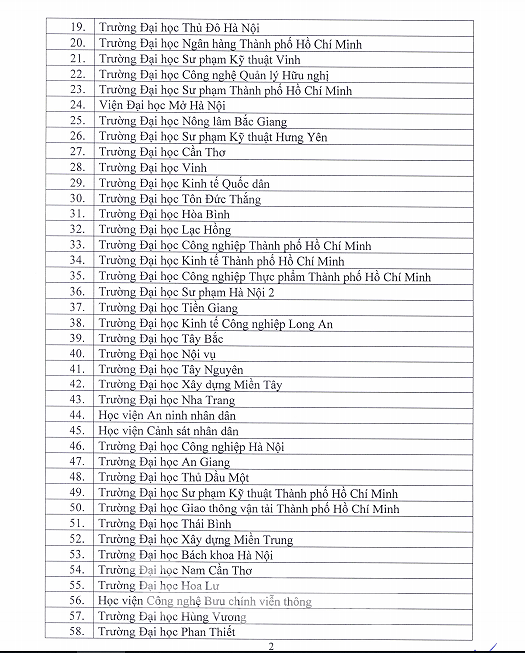 | | |
|---|---|
| 19. | Trường Đại học Thủ Đô Hà Nội |
| 20. | Trường Đại học Ngân hàng Thành phố Hồ Chí Minh |
| 21. | Trường Đại học Sư phạm Kỹ thuật Vinh |
| 22. | Trường Đại học Công nghệ Quản lý Hữu nghị |
| 23. | Trường Đại học Sư phạm Thành phố Hồ Chí Minh |
| 24. | Viện Đại học Mở Hà Nội |
| 25. | Trường Đại học Nông lâm Bắc Giang |
| 26. | Trường Đại học Sư phạm Kỹ thuật Hưng Yên |
| 27. | Trường Đại học Cần Thơ |
| 28. | Trường Đại học Vinh |
| 29. | Trường Đại học Kinh tế Quốc dân |
| 30. | Trường Đại học Tôn Đức Thắng |
| 31. | Trường Đại học Hòa Bình |
| 32. | Trường Đại học Lạc Hồng |
| 33. | Trường Đại học Công nghiệp Thành phố Hồ Chí Minh |
| 34. | Trường Đại học Kinh tế Thành phố Hồ Chí Minh |
| 35. | Trường Đại học Công nghiệp Thực phẩm Thành phố Hồ Chí Minh |
| 36. | Trường Đại học Sư phạm Hà Nội 2 |
| 37. | Trường Đại học Tiền Giang |
| 38. | Trường Đại học Kinh tế Công nghiệp Long An |
| 39. | Trường Đại học Tây Bắc |
| 40. | Trường Đại học Nội vụ |
| 41. | Trường Đại học Tây Nguyên |
| 42. | Trường Đại học Xây dựng Miền Tây |
| 43. | Trường Đại học Nha Trang |
| 44. | Học viện An ninh nhân dân |
| 45. | Học viện Cảnh sát nhân dân |
| 46. | Trường Đại học Công nghiệp Hà Nội |
| 47. | Trường Đại học An Giang |
| 48. | Trường Đại học Thủ Dầu Một |
| 49. | Trường Đại học Sư phạm Kỹ thuật Thành phố Hồ Chí Minh |
| 50. | Trường Đại học Giao thông vận tải Thành phố Hồ Chí Minh |
| 51. | Trường Đại học Thái Bình |
| 52. | Trường Đại học Xây dựng Miền Trung |
| 53. | Trường Đại học Bách khoa Hà Nội |
| 54. | Trường Đại học Nam Cần Thơ |
| 55. | Trường Đại học Hoa Lư |
| 56. | Học viện Công nghệ Bưu chính viễn thông |
| 57. | Trường Đại học Hùng Vương |
| 58. | Trường Đại học Phan Thiết |

2